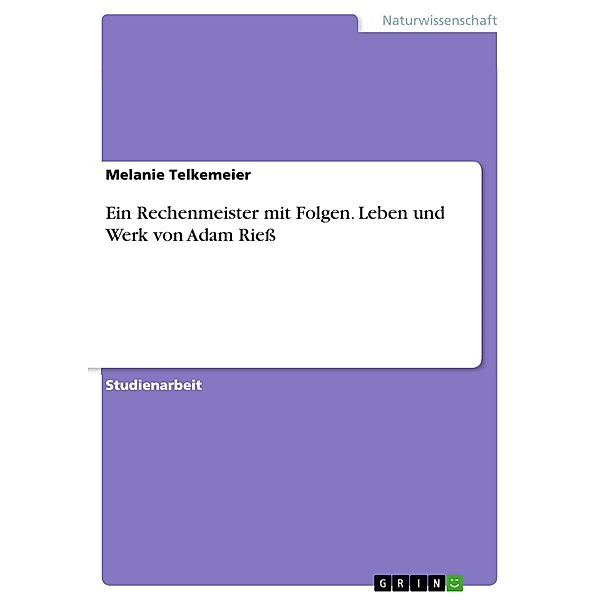 Naturwissenschaft

Melanie Telkemeier

Ein Rechenmeister mit Folgen. Leben und Werk von Adam Rieß

Studienarbeit

GRIN